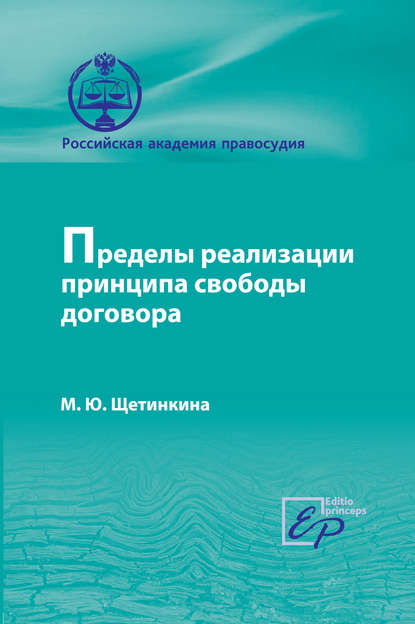 Российская академия правосудия

Пределы реализации принципа свободы договора

М. Ю. Щетинкина

Editio princeps

EP